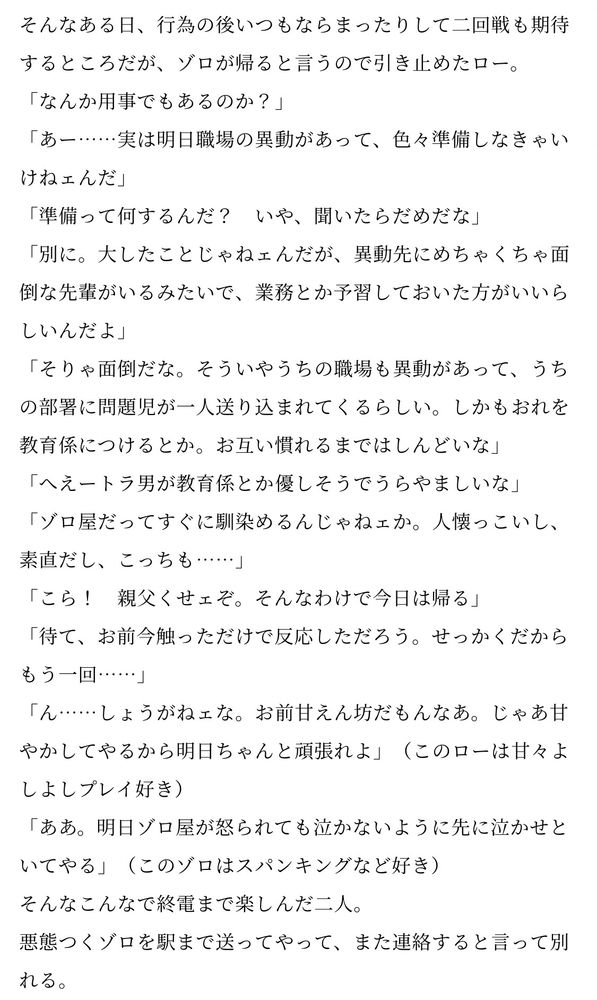 そんなある日、行為の後いつもならまったりして二回戦も期待するところだが、ゾロが帰ると言うので引き止めたロー。
「なんか用事でもあるのか？」
「あー……実は明日職場の異動があって、色々準備しなきゃいけねェんだ」
「準備って何するんだ？　いや、聞いたらだめだな」
「別に。大したことじゃねェんだが、異動先にめちゃくちゃ面倒な先輩がいるみたいで、業務とか予習しておいた方がいいらしいんだよ」
「そりゃ面倒だな。そういやうちの職場も異動があって、うちの部署に問題児が一人送り込まれてくるらしい。しかもおれを教育係につけるとか。お互い慣れるまではしんどいな」
「へえートラ男が教育係とか優しそうでうらやましいな」
「ゾロ屋だってすぐに馴染めるんじゃねェか。人懐っこいし、素直だし、こっちも……」
「こら！　親父くせェぞ。そんなわけで今日は帰る」
「待て、お前今触っただけで反応しただろう。せっかくだからもう一回……」
「ん……しょうがねェな。お前甘えん坊だもんなあ。じゃあ甘やかしてやるから明日ちゃんと頑張れよ」（このローは甘々よしよしプレイ好き）
「ああ。明日ゾロ屋が怒られても泣かないように先に泣かせといてやる」（このゾロはスパンキングなど好き）
そんなこんなで終電まで楽しんだ二人。
悪態つくゾロを駅まで送ってやって、また連絡すると言って別れる。